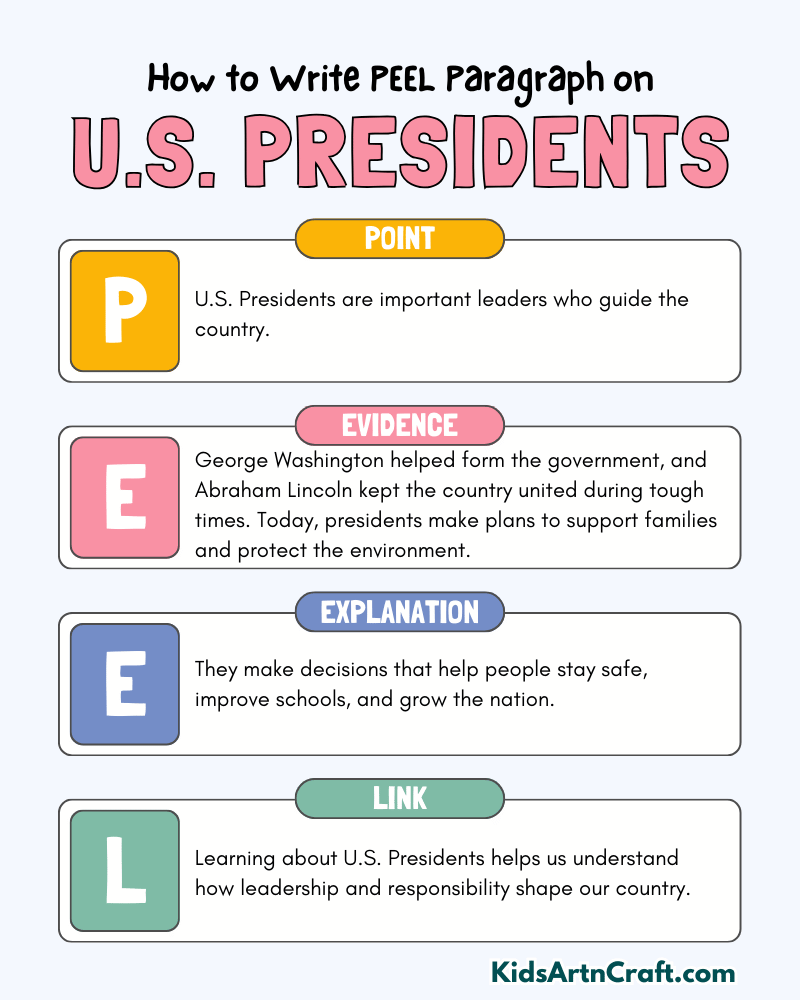 How to Write PEEL Paragraph on

U.S. PRESIDENTS

POINT

P

U.S. Presidents are important leaders who guide the country.

EVIDENCE

E

George Washington helped form the government, and Abraham Lincoln kept the country united during tough times. Today, presidents make plans to support families and protect the environment.

EXPLANATION

E

They make decisions that help people stay safe, improve schools, and grow the nation.

LINK

L

Learning about U.S. Presidents helps us understand how leadership and responsibility shape our country.

KidsArtnCraft.com